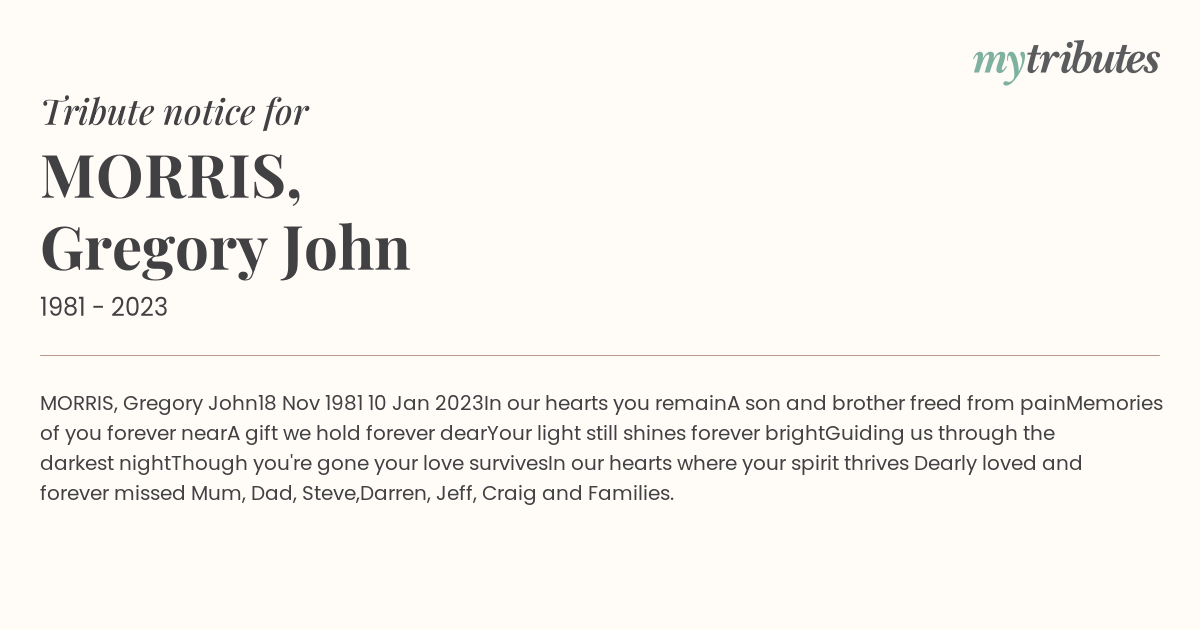 mytributes

Tribute notice for

MORRIS,
Gregory John

1981 - 2023

MORRIS, Gregory John18 Nov 1981 10 Jan 2023In our hearts you remainA son and brother freed from painMemories of you forever nearA gift we hold forever dearYour light still shines forever brightGuiding us through the darkest nightThough you're gone your love survivesIn our hearts where your spirit thrives Dearly loved and forever missed Mum, Dad, Steve,Darren, Jeff, Craig and Families.